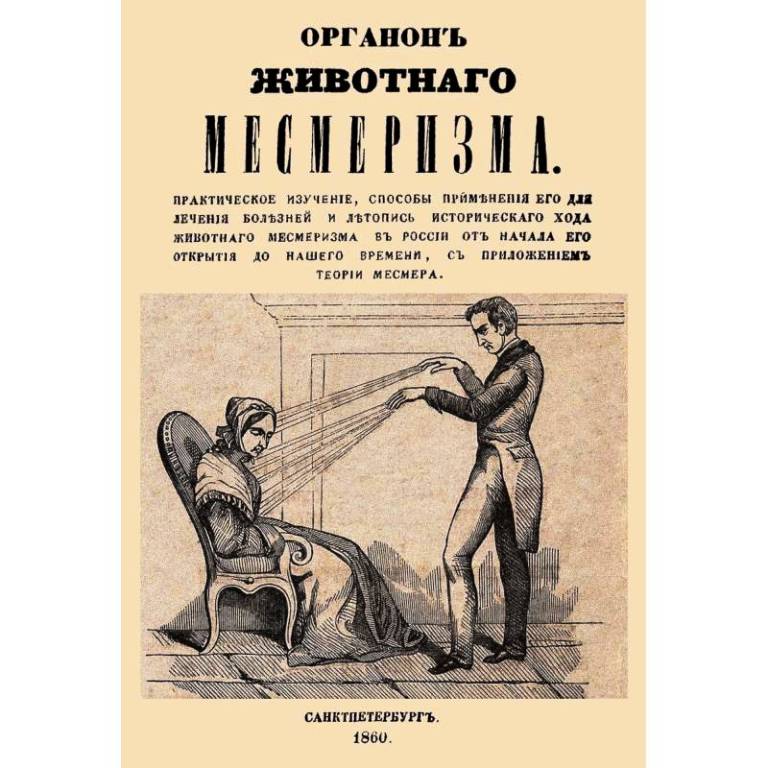 ОРГАНОНЪ
ЖИВОТНАГО
МЕСМЕРИЗМА.

ПРАКТИЧЕСКОЕ ИЗУЧЕНІЕ, СПОСОБЫ ПРИМѢНЕНІЯ ЕГО ДЛЯ ЛЕЧЕНІЯ БОЛѢЗНЕЙ И ЛѢТОПИСЬ ИСТОРИЧЕСКАГО ХОДА ЖИВОТНАГО МЕСМЕРИЗМА ВЪ РОССІИ ОТЪ НАЧАЛА ЕГО ОТКРЫТІЯ ДО НАШЕГО ВРЕМЕНИ, СЪ ПРИЛОЖЕНІЕМЪ ТЕОРІИ МЕСМЕРА.

САНКТПЕТЕРБУРГЪ.
1860.